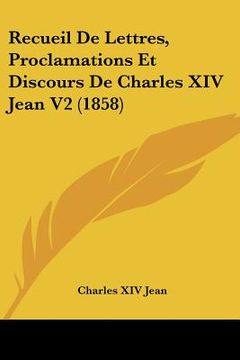 Recueil De Lettres, Proclamations Et Discours De Charles XIV Jean V2 (1858)

Charles XIV Jean